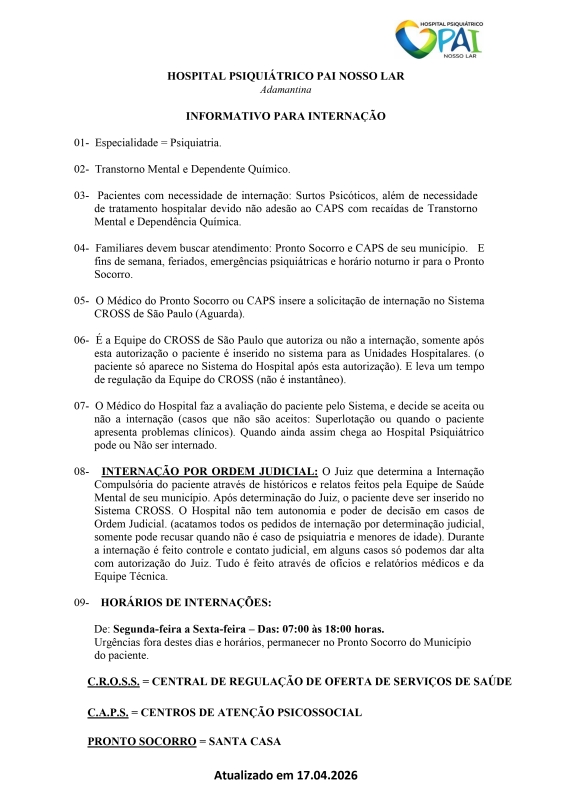 HOSPITAL PSIQUIÁTRICO PAI NOSSO LAR

HOSPITAL PSIQUIÁTRICO PAI NOSSO LAR
Adamantina

INFORMATIVO PARA INTERNAÇÃO

01- Especialidade = Psiquiatria.

02- Transtorno Mental e Dependente Químico.

03- Pacientes com necessidade de internação: Surtos Psicóticos, além de necessidade de tratamento hospitalar devido não adesão ao CAPS com recaídas de Transtorno Mental e Dependência Química.

04- Familiares devem buscar atendimento: Pronto Socorro e CAPS de seu município. E fins de semana, feriados, emergências psiquiátricas e horário noturno ir para o Pronto Socorro.

05- O Médico do Pronto Socorro ou CAPS insere a solicitação de internação no Sistema CROSS de São Paulo (Aguarda).

06- É a Equipe do CROSS de São Paulo que autoriza ou não a internação, somente após esta autorização o paciente é inserido no sistema para as Unidades Hospitalares. (o paciente só aparece no Sistema do Hospital após esta autorização). E leva um tempo de regulação da Equipe do CROSS (não é instantâneo).

07- O Médico do Hospital faz a avaliação do paciente pelo Sistema, e decide se aceita ou não a internação (casos que não são aceitos: Superlotação ou quando o paciente apresenta problemas clínicos). Quando ainda assim chega ao Hospital Psiquiátrico pode ou Não ser internado.

08- INTERNAÇÃO POR ORDEM JUDICIAL: O Juiz que determina a Internação Compulsória do paciente através de históricos e relatos feitos pela Equipe de Saúde Mental de seu município. Após determinação do Juiz, o paciente deve ser inserido no Sistema CROSS. O Hospital não tem autonomia e poder de decisão em casos de Ordem Judicial. (acatamos todos os pedidos de internação por determinação judicial, somente pode recusar quando não é caso de psiquiatria e menores de idade). Durante a internação é feito controle e contato judicial, em alguns casos só podemos dar alta com autorização do Juiz. Tudo é feito através de ofícios e relatórios médicos e da Equipe Técnica.

09- HORÁRIOS DE INTERNAÇÕES:

De: Segunda-feira a Sexta-feira – Das: 07:00 às 18:00 horas.
Urgências fora destes dias e horários, permanecer no Pronto Socorro do Município do paciente.

C.R.O.S.S. = CENTRAL DE REGULAÇÃO DE OFERTA DE SERVIÇOS DE SAÚDE

C.A.P.S. = CENTROS DE ATENÇÃO PSICOSSOCIAL

PRONTO SOCORRO = SANTA CASA

Atualizado em 17.04.2026